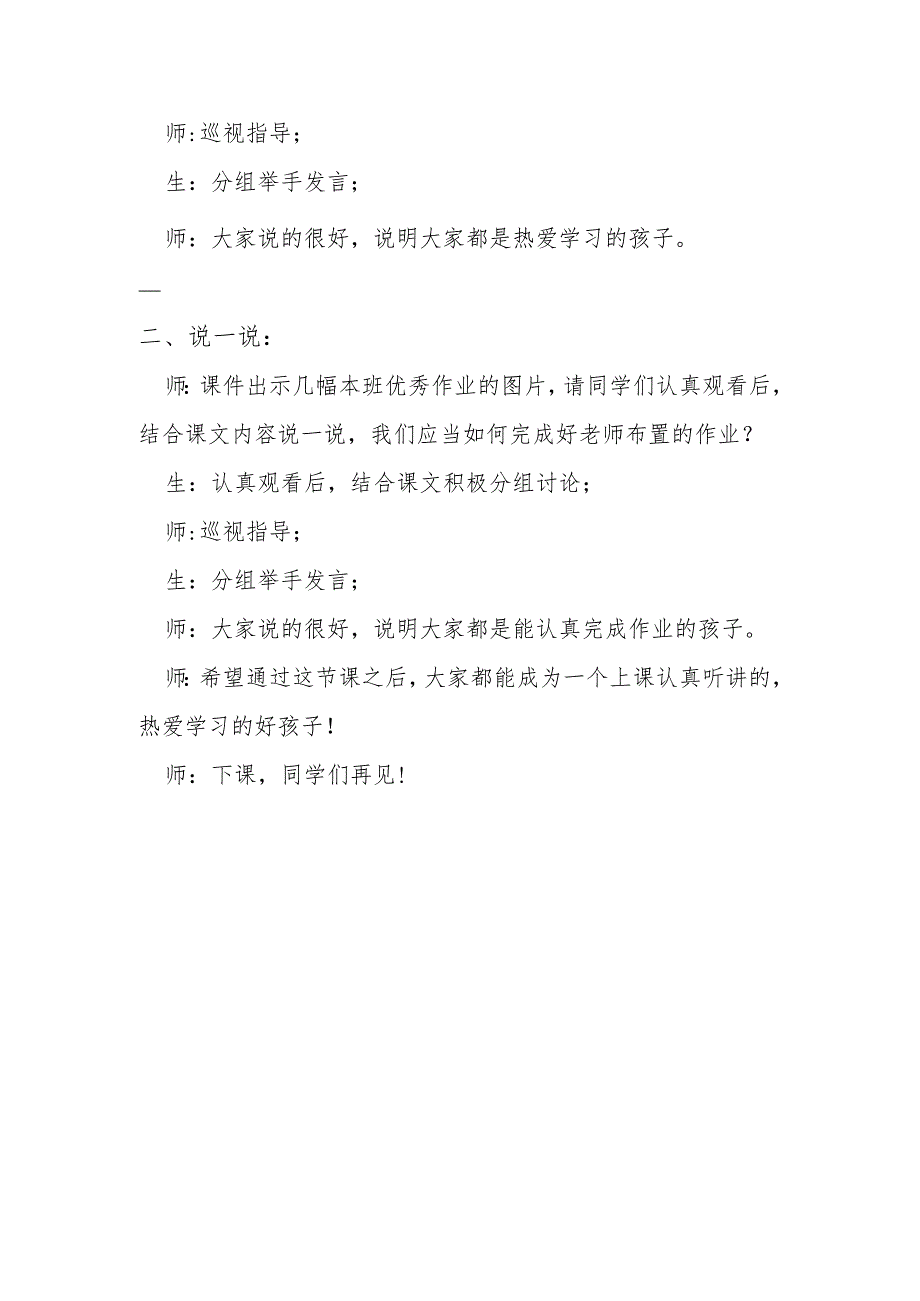 师:巡视指导;

生：分组举手发言;

师：大家说的很好，说明大家都是热爱学习的孩子。

—

二、说一说:

师:课件出示几幅本班优秀作业的图片,请同学们认真观看后，结合课文内容说一说，我们应当如何完成好老师布置的作业？

生：认真观看后，结合课文积极分组讨论;

师:巡视指导;

生：分组举手发言;

师：大家说的很好，说明大家都是能认真完成作业的孩子。

师:希望通过这节课之后,大家都能成为一个上课认真听讲的,热爱学习的好孩子!

师：下课，同学们再见!